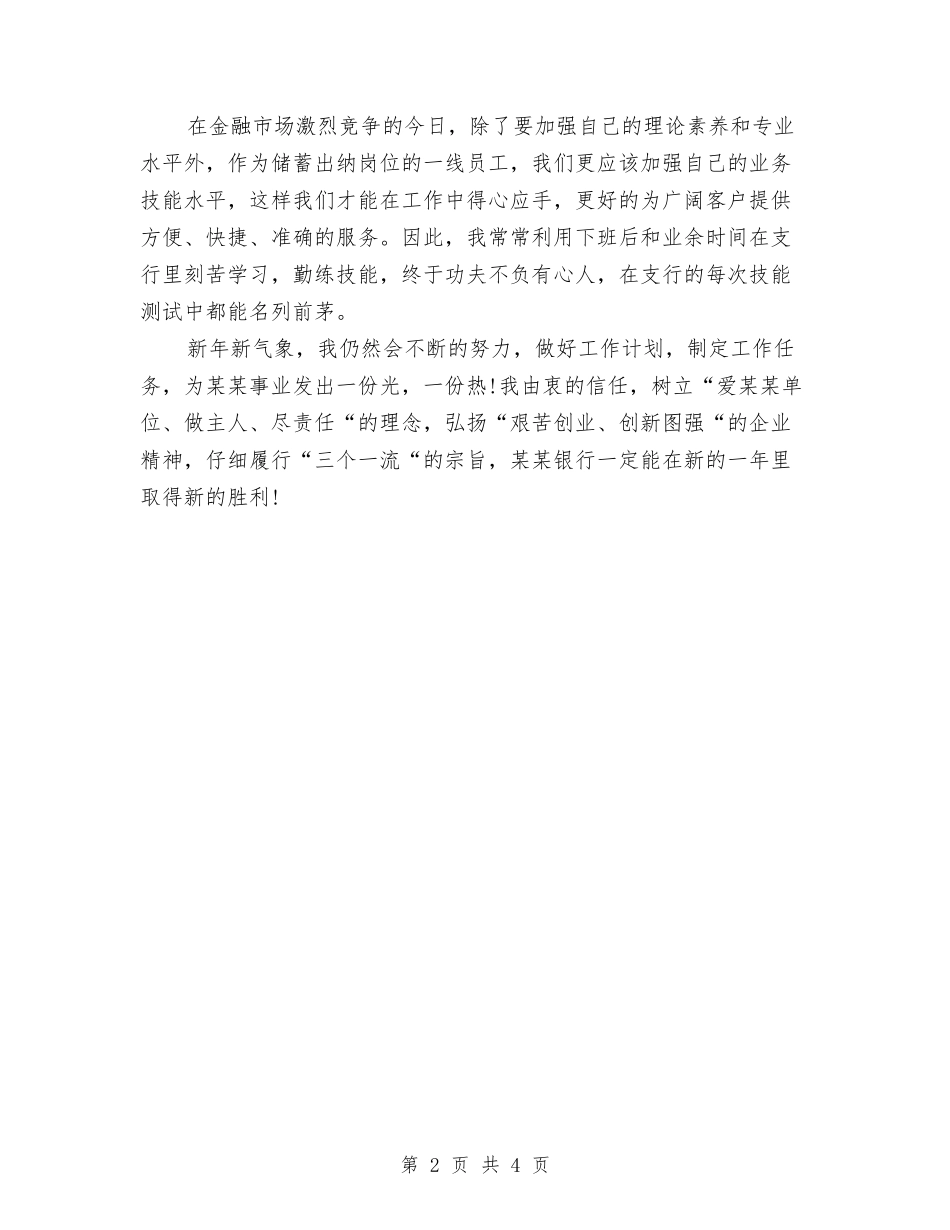 在金融市场激烈竞争的今日，除了要加强自己的理论素养和专业水平外，作为储蓄出纳岗位的一线员工，我们更应该加强自己的业务技能水平，这样我们才能在工作中得心应手，更好的为广阔客户提供方便、快捷、准确的服务。因此，我常常利用下班后和业余时间在支行里刻苦学习，勤练技能，终于功夫不负有心人，在支行的每次技能测试中都能名列前茅。

新年新气象，我仍然会不断的努力，做好工作计划，制定工作任务，为某某事业发出一份光，一份热！我由衷的信任，树立“爱某某单位、做主人、尽责任“的理念，弘扬“艰苦创业、创新图强“的企业精神，仔细履行“三个一流“的宗旨，某某银行一定能在新的一年里取得新的胜利！

第 2 页 共 4 页